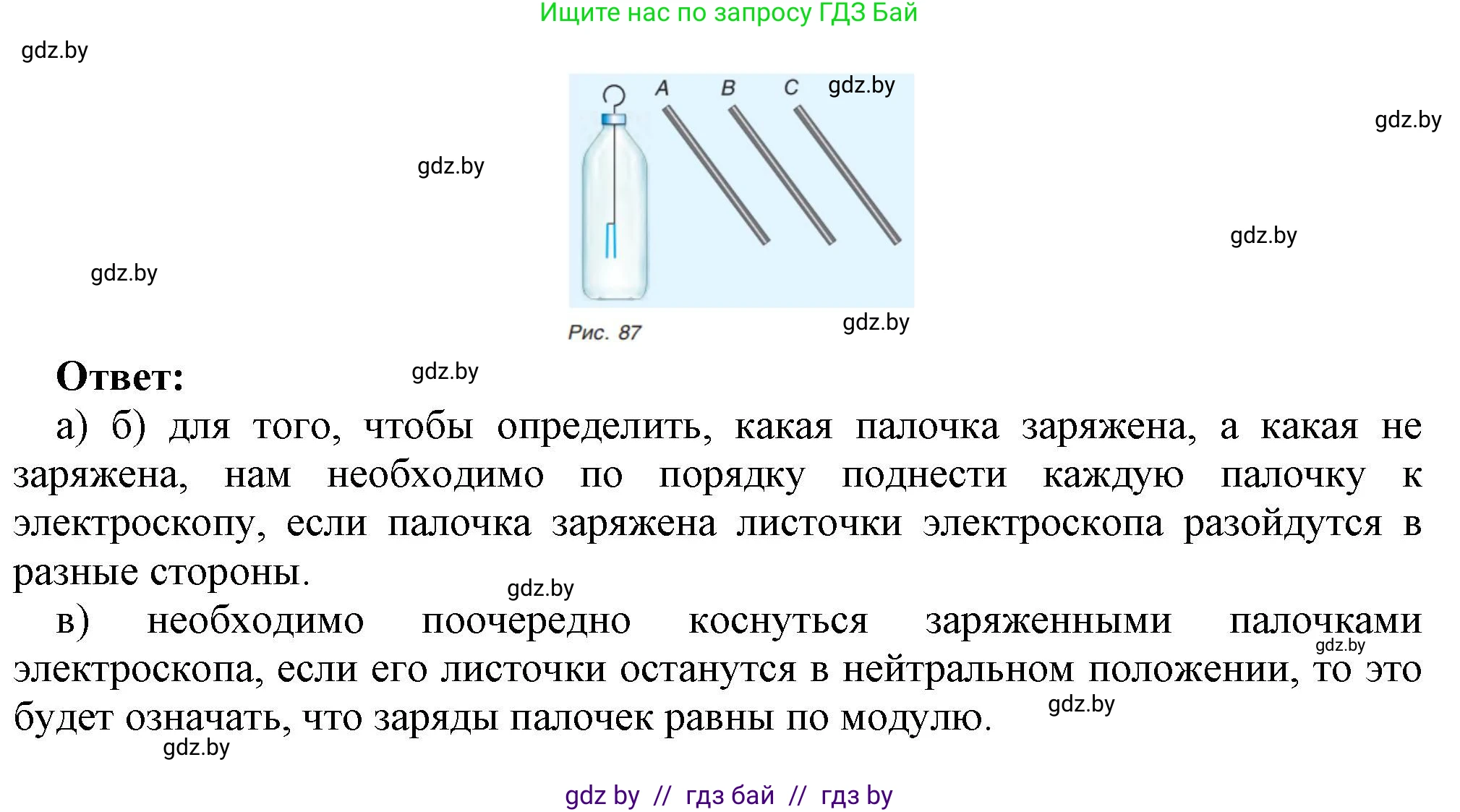 Ищите нас по запросу ГДЗ Бай

gdz.by

A B C gdz.by

gdz.by

gdz.by

gdz.by

gdz.by

Рис. 87 gdz.by

**Ответ:** gdz.by

а) б) для того, чтобы определить, какая палочка заряжена, а какая не заряжена, нам необходимо по порядку поднести каждую палочку к электроскопу, если палочка заряжена листочки электроскопа разойдутся в разные стороны.

gdz.by

в) необходимо поочередно коснуться заряженными палочками электроскопа, если его листочки останутся в нейтральном положении, то это будет означать, что заряды палочек равны по модулю.

gdz.by

gdz.by

gdz.by

gdz by // гдз бай // гдз by